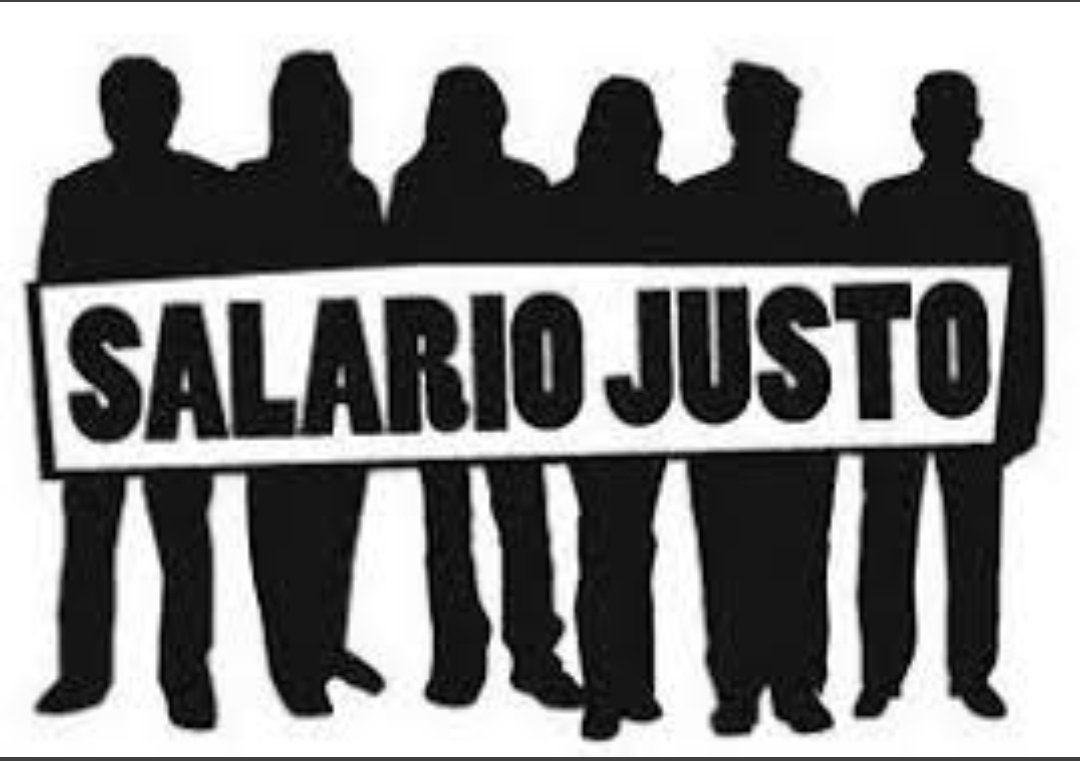 SALARIO JUSTO